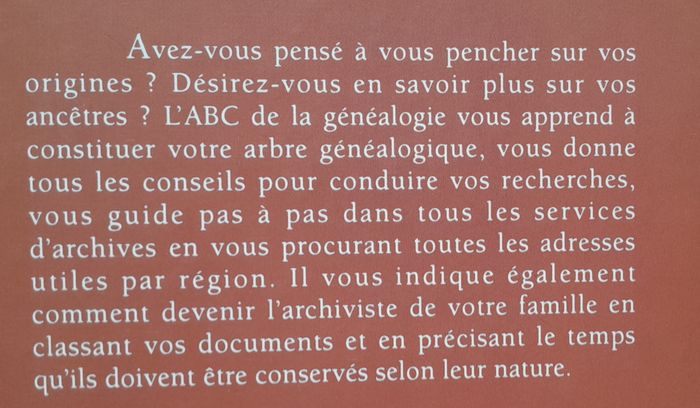 Avez-vous pensé à vous pencher sur vos origines ? Désirez-vous en savoir plus sur vos ancêtres ? L'ABC de la généalogie vous apprend à constituer votre arbre généalogique, vous donne tous les conseils pour conduire vos recherches, vous guide pas à pas dans tous les services d'archives en vous procurant toutes les adresses utiles par région. Il vous indique également comment devenir l'archiviste de votre famille en classant vos documents et en précisant le temps qu'ils doivent être conservés selon leur nature.